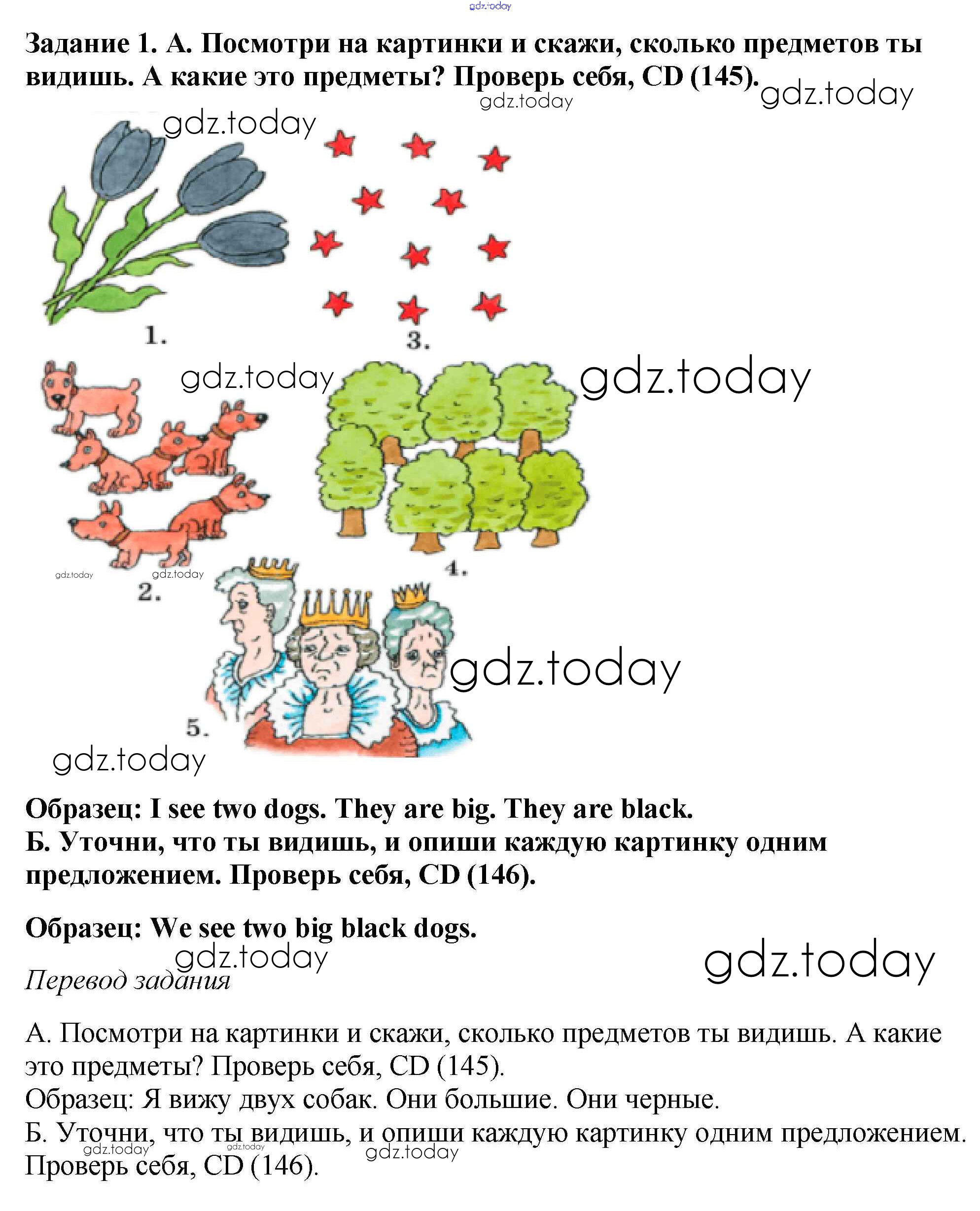 Задание 1. А. Посмотри на картинки и скажи, сколько предметов ты видишь. А какие это предметы? Проверь себя, CD (145).

1.

3.

2.

4.

5.

Образец: I see two dogs. They are big. They are black.
Б. Уточни, что ты видишь, и опиши каждую картинку одним предложением. Проверь себя, CD (146).

Образец: We see two big black dogs.

Перевод задания

А. Посмотри на картинки и скажи, сколько предметов ты видишь. А какие это предметы? Проверь себя, CD (145).
Образец: Я вижу двух собак. Они большие. Они черные.
Б. Уточни, что ты видишь, и опиши каждую картинку одним предложением. Проверь себя, CD (146).

gdz.today